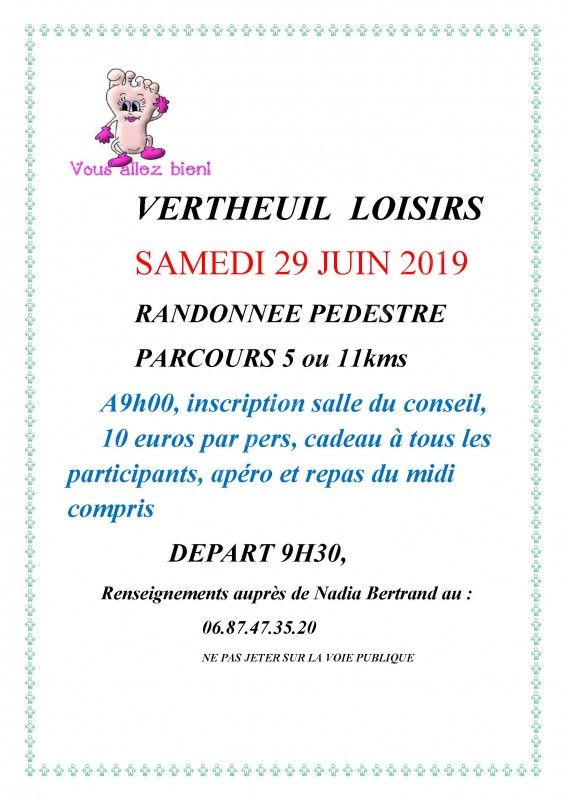 Vous allez bien!

VERTHEUIL LOISIRS

SAMEDI 29 JUIN 2019

RANDONNEE PEDESTRE

PARCOURS 5 ou 11kms

A9h00, inscription salle du conseil, 10 euros par pers, cadeau à tous les participants, apéro et repas du midi compris

DEPART 9H30,

Renseignements auprès de Nadia Bertrand au :

06.87.47.35.20

NE PAS JETER SUR LA VOIE PUBLIQUE